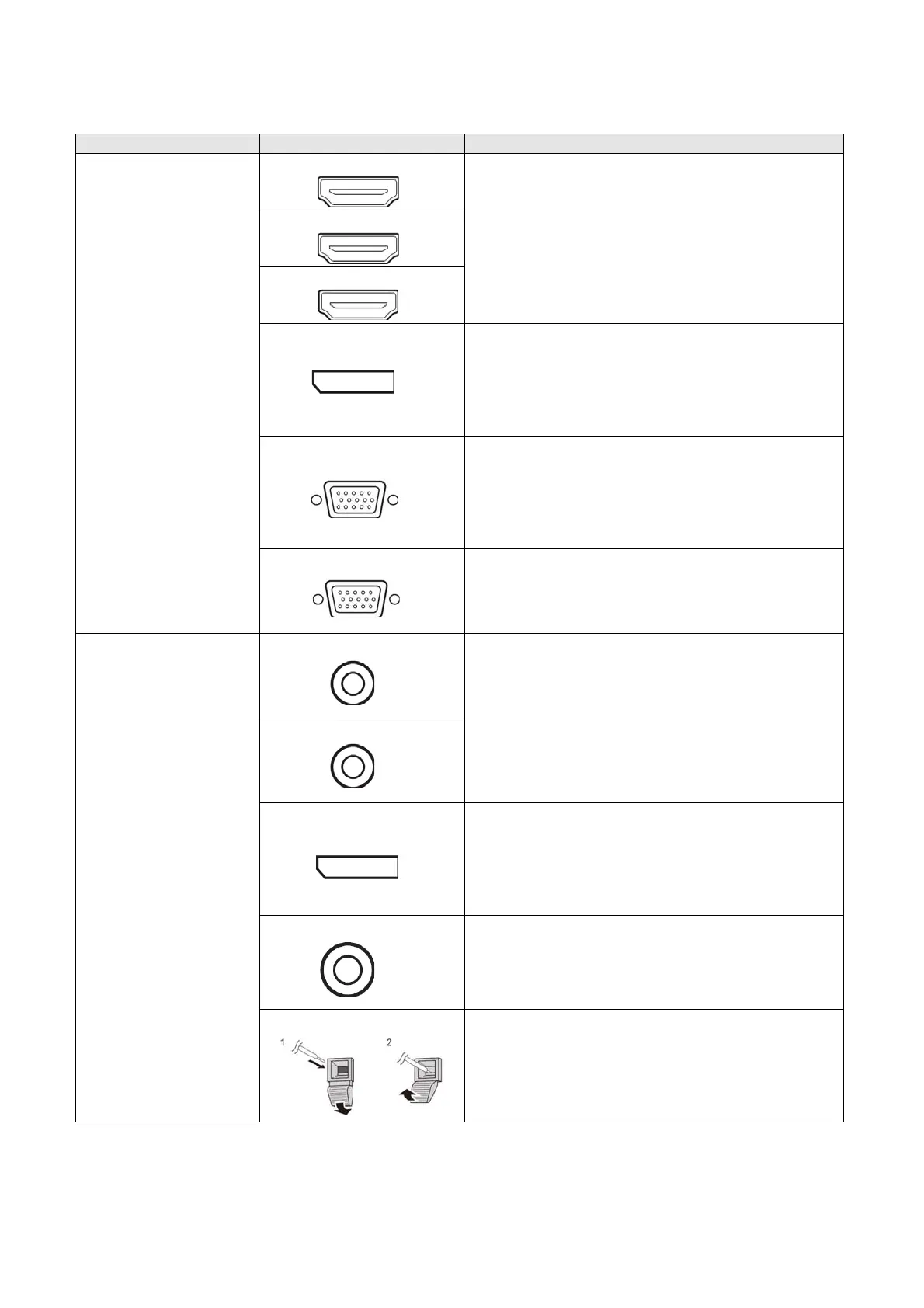 1
2